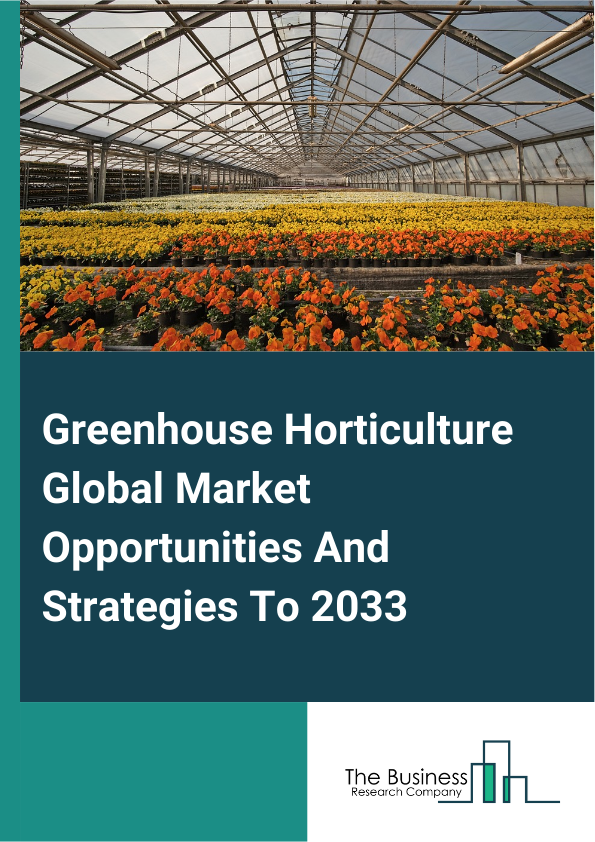 Greenhouse Horticulture Global Market Opportunities And Strategies To 2033

The Business
Research Company